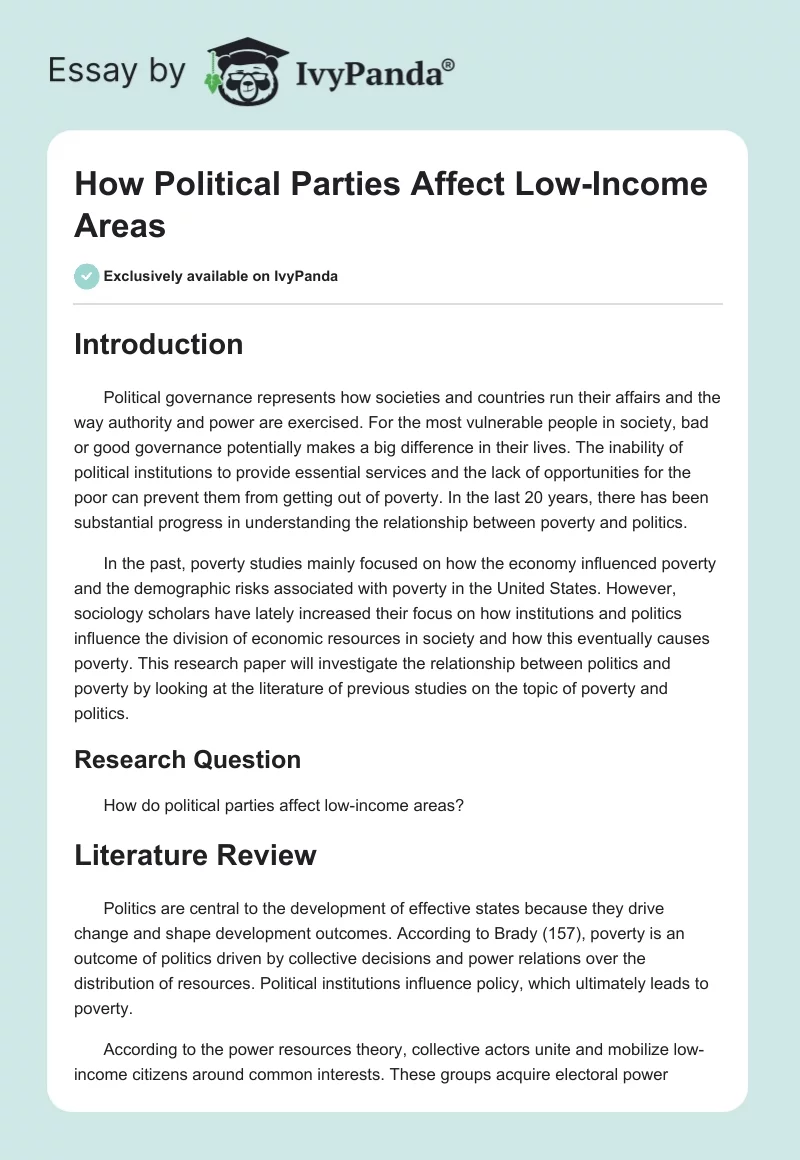 Essay by IvyPanda®

How Political Parties Affect Low-Income Areas

Exclusively available on IvyPanda

Introduction

Political governance represents how societies and countries run their affairs and the way authority and power are exercised. For the most vulnerable people in society, bad or good governance potentially makes a big difference in their lives. The inability of political institutions to provide essential services and the lack of opportunities for the poor can prevent them from getting out of poverty. In the last 20 years, there has been substantial progress in understanding the relationship between poverty and politics.

In the past, poverty studies mainly focused on how the economy influenced poverty and the demographic risks associated with poverty in the United States. However, sociology scholars have lately increased their focus on how institutions and politics influence the division of economic resources in society and how this eventually causes poverty. This research paper will investigate the relationship between politics and poverty by looking at the literature of previous studies on the topic of poverty and politics.

Research Question

How do political parties affect low-income areas?

Literature Review

Politics are central to the development of effective states because they drive change and shape development outcomes. According to Brady (157), poverty is an outcome of politics driven by collective decisions and power relations over the distribution of resources. Political institutions influence policy, which ultimately leads to poverty.

According to the power resources theory, collective actors unite and mobilize low-income citizens around common interests. These groups acquire electoral power